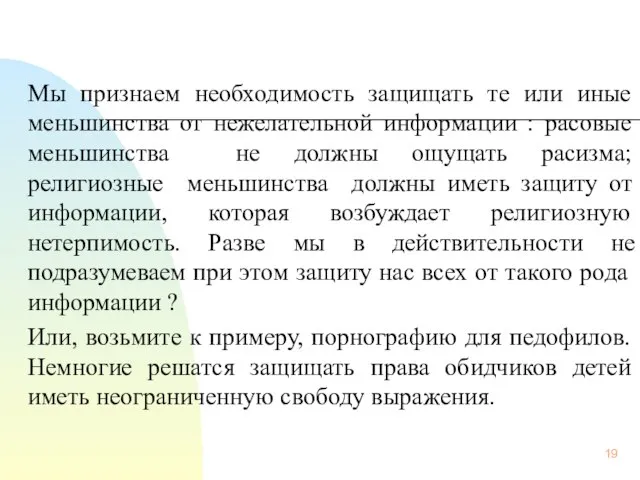 Мы признаем необходимость защищать те или иные меньшинства от нежелательной информации : расовые меньшинства не должны ощущать расизма; религиозные меньшинства должны иметь защиту от информации, которая возбуждает религиозную нетерпимость. Разве мы в действительности не подразумеваем при этом защиту нас всех от такого рода информации ?

Или, возьмите к примеру, порнографию для педофилов. Немногие решатся защищать права обидчиков детей иметь неограниченную свободу выражения.

19